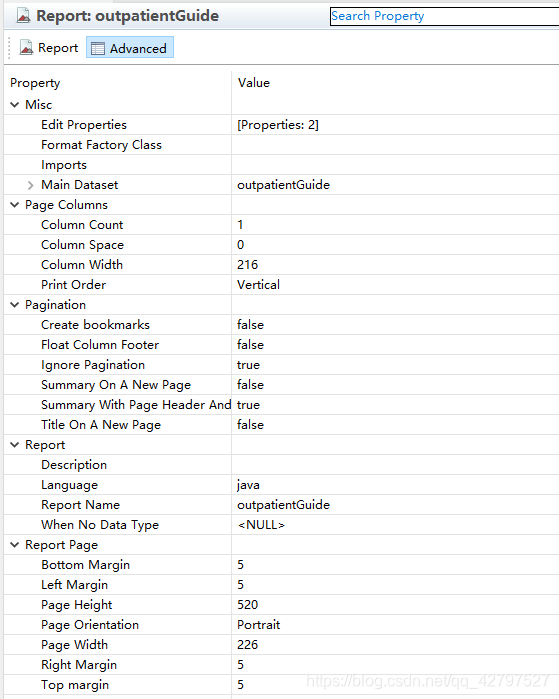 Report: outpatientGuide

Search Property

Report Advanced

| Property | Value |
|---|---|
| Misc | |
| Edit Properties | [Properties: 2] |
| Format Factory Class | |
| Imports | |
| Main Dataset | outpatientGuide |
| Page Columns | |
| Column Count | 1 |
| Column Space | 0 |
| Column Width | 216 |
| Print Order | Vertical |
| Pagination | |
| Create bookmarks | false |
| Float Column Footer | false |
| Ignore Pagination | true |
| Summary On A New Page | false |
| Summary With Page Header And | true |
| Title On A New Page | false |
| Report | |
| Description | |
| Language | java |
| Report Name | outpatientGuide |
| When No Data Type | <NULL> |
| Report Page | |
| Bottom Margin | 5 |
| Left Margin | 5 |
| Page Height | 520 |
| Page Orientation | Portrait |
| Page Width | 226 |
| Right Margin | 5 |
| Top margin | 5 |

https://blog.csdn.net/qq_42797527